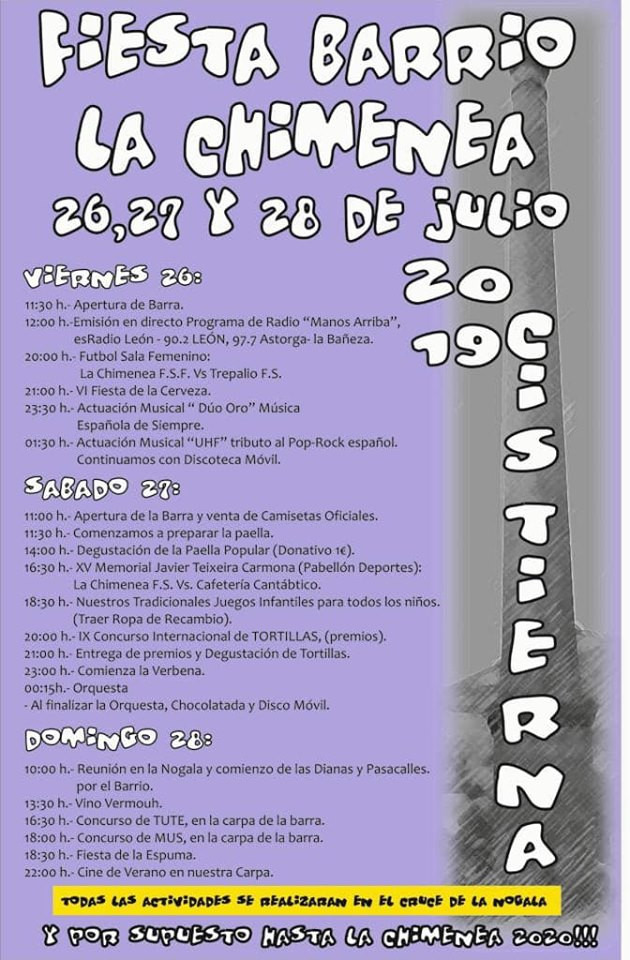 FIESTA BARRIO LA CHIMENEA

26,27 Y 28 DE JULIO

2019

CISTIERNA

VIERNES 26:

11:30 h.- Apertura de Barra.
12:00 h.-Emisión en directo Programa de Radio "Manos Arriba", esRadio León - 90.2 LEÓN, 97.7 Astorga- la Bañeza.
20:00 h.- Futbol Sala Femenino: La Chimenea F.S.F. Vs Trepalio F.S.
21:00 h.- VI Fiesta de la Cerveza.
23:30 h.- Actuación Musical " Dúo Oro" Música Española de Siempre.
01:30 h.- Actuación Musical "UHF" tributo al Pop-Rock español. Continuamos con Discoteca Móvil.

SABADO 27:

11:00 h.- Apertura de la Barra y venta de Camisetas Oficiales.
11:30 h.- Comenzamos a preparar la paella.
14:00 h.- Degustación de la Paella Popular (Donativo 1€).
16:30 h.- XV Memorial Javier Teixeira Carmona (Pabellón Deportes): La Chimenea F.S. Vs. Cafetería Cantábtico.
18:30 h.- Nuestros Tradicionales Juegos Infantiles para todos los niños. (Traer Ropa de Recambio).
20:00 h.- IX Concurso Internacional de TORTILLAS, (premios).
21:00 h.- Entrega de premios y Degustación de Tortillas.
23:00 h.- Comienza la Verbena.
00:15h.- Orquesta
- Al finalizar la Orquesta, Chocolatada y Disco Móvil.

DOMINGO 28:

10:00 h.- Reunión en la Nogala y comienzo de las Dianas y Pasacalles. por el Barrio.
13:30 h.- Vino Vermouh.
16:30 h.- Concurso de TUTE, en la carpa de la barra.
18:00 h.- Concurso de MUS, en la carpa de la barra.
18:30 h.- Fiesta de la Espuma.
22:00 h.- Cine de Verano en nuestra Carpa.

TODAS LAS ACTIVIDADES SE REALIZARAN EN EL CRUCE DE LA NOGALA

Y POR SUPUESTO HASTA LA CHIMENEA 2020!!!